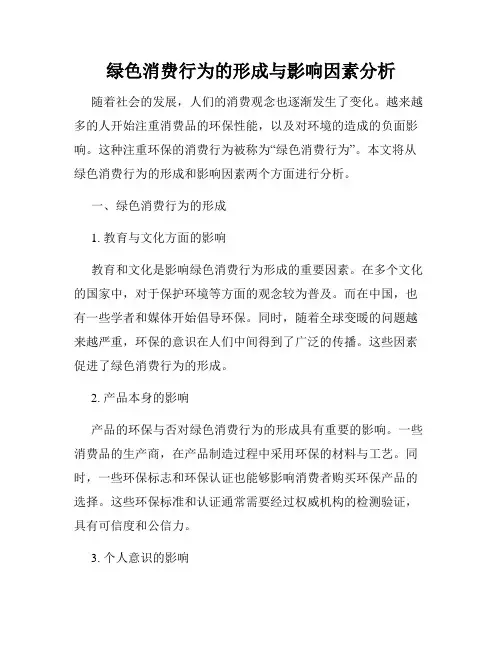 绿色消费行为的形成与影响因素分析

随着社会的发展，人们的消费观念也逐渐发生了变化。越来越多的人开始注重消费品的环保性能，以及对环境的造成的负面影响。这种注重环保的消费行为被称为“绿色消费行为”。本文将从绿色消费行为的形成和影响因素两个方面进行分析。

一、绿色消费行为的形成

1. 教育与文化方面的影响

教育和文化是影响绿色消费行为形成的重要因素。在多个文化的国家中，对于保护环境等方面的观念较为普及。而在中国，也有一些学者和媒体开始倡导环保。同时，随着全球变暖的问题越来越严重，环保的意识在人们中间得到了广泛的传播。这些因素促进了绿色消费行为的形成。

2. 产品本身的影响

产品的环保与否对绿色消费行为的形成具有重要的影响。一些消费品的生产商，在产品制造过程中采用环保的材料与工艺。同时，一些环保标志和环保认证也能够影响消费者购买环保产品的选择。这些环保标准和认证通常需要经过权威机构的检测验证，具有可信度和公信力。

3. 个人意识的影响